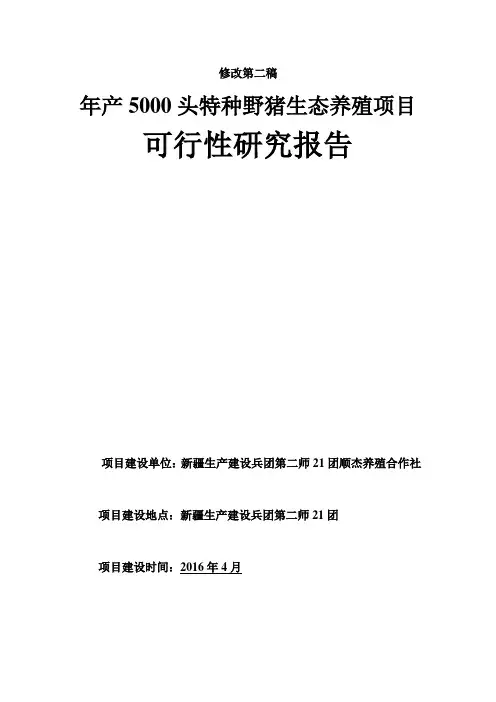 修改第二稿

年产 5000 头特种野猪生态养殖项目

可行性研究报告

项目建设单位：新疆生产建设兵团第二师 21 团顺杰养殖合作社

项目建设地点：新疆生产建设兵团第二师 21 团

项目建设时间：2016 年 4 月